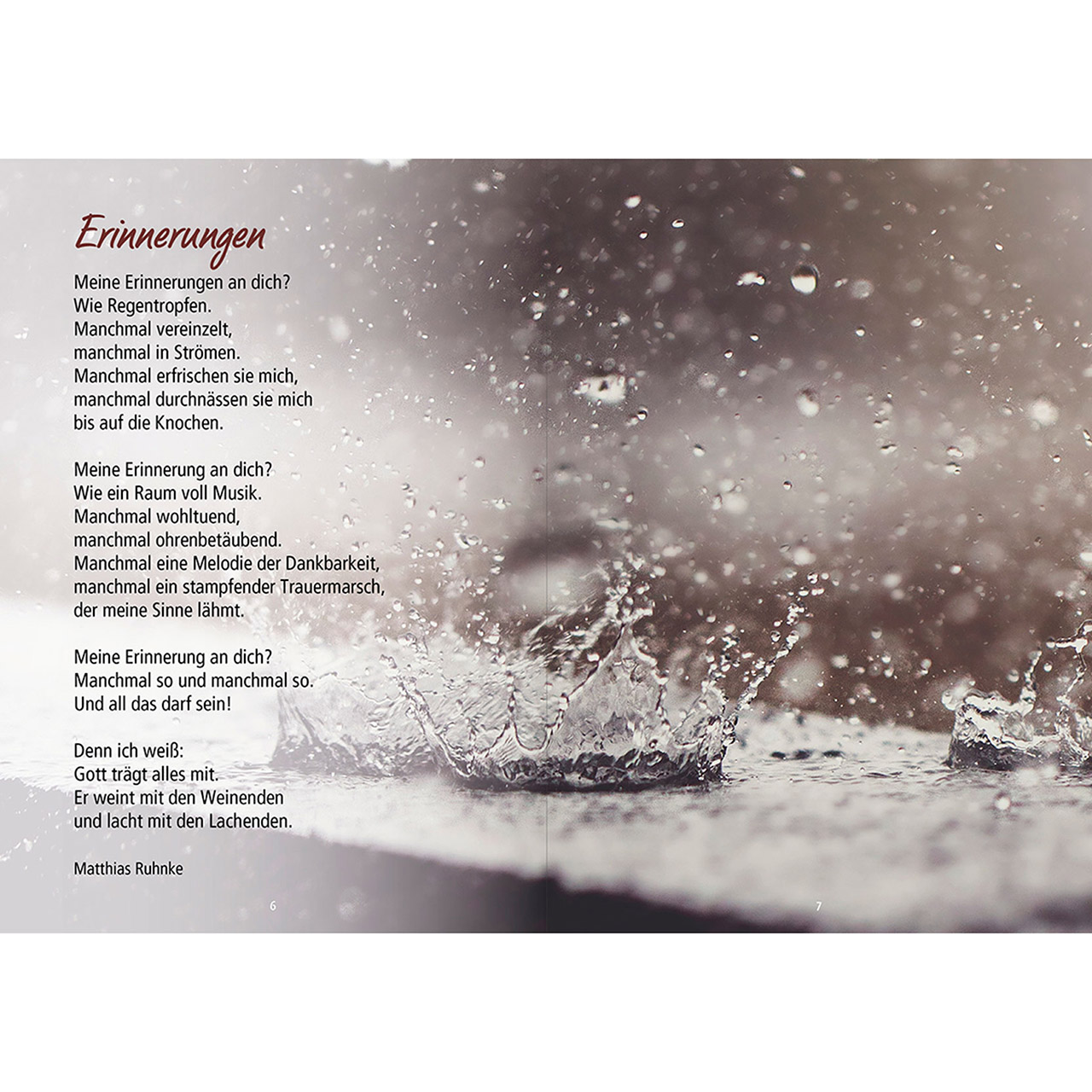 Erinnerungen

Meine Erinnerungen an dich?
Wie Regentropfen.
Manchmal vereinzelt,
manchmal in Strömen.
Manchmal erfrischen sie mich,
manchmal durchnässen sie mich
bis auf die Knochen.

Meine Erinnerung an dich?
Wie ein Raum voll Musik.
Manchmal wohltuend,
manchmal ohrenbetäubend.
Manchmal eine Melodie der Dankbarkeit,
manchmal ein stampfender Trauermarsch,
der meine Sinne lähmt.

Meine Erinnerung an dich?
Manchmal so und manchmal so.
Und all das darf sein!

Denn ich weiß:
Gott trägt alles mit.
Er weint mit den Weinenden
und lacht mit den Lachenden.

Matthias Ruhnke

6

7